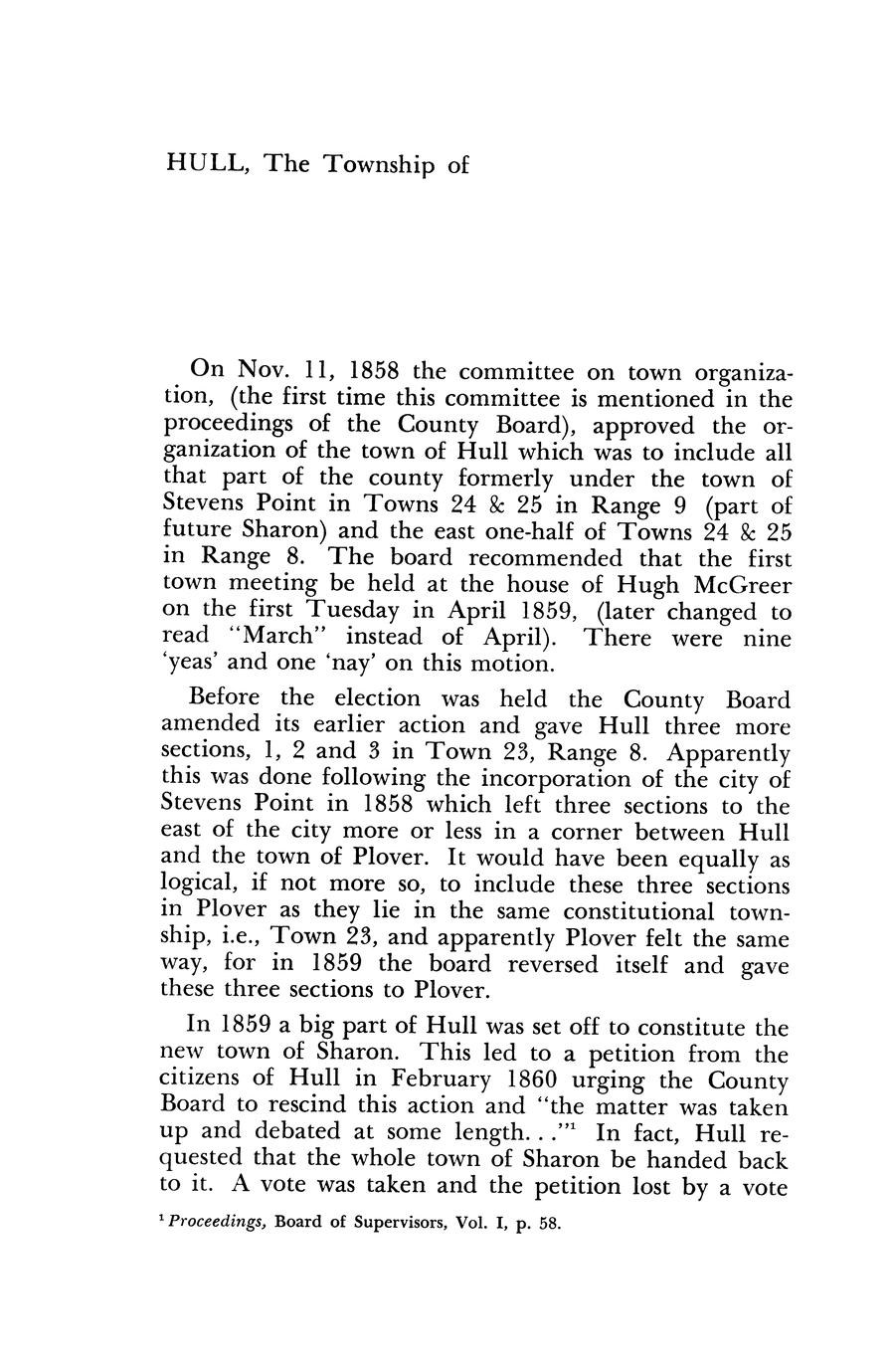 HULL, The Township of

On Nov. 11, 1858 the committee on town organization, (the first time this committee is mentioned in the proceedings of the County Board), approved the organization of the town of Hull which was to include all that part of the county formerly under the town of Stevens Point in Towns 24 & 25 in Range 9 (part of future Sharon) and the east one-half of Towns 24 & 25 in Range 8. The board recommended that the first town meeting be held at the house of Hugh McGreer on the first Tuesday in April 1859, (later changed to read "March" instead of April). There were nine 'yeas' and one 'nay' on this motion.

Before the election was held the County Board amended its earlier action and gave Hull three more sections, 1, 2 and 3 in Town 23, Range 8. Apparently this was done following the incorporation of the city of Stevens Point in 1858 which left three sections to the east of the city more or less in a corner between Hull and the town of Plover. It would have been equally as logical, if not more so, to include these three sections in Plover as they lie in the same constitutional township, i.e., Town 23, and apparently Plover felt the same way, for in 1859 the board reversed itself and gave these three sections to Plover.

In 1859 a big part of Hull was set off to constitute the new town of Sharon. This led to a petition from the citizens of Hull in February 1860 urging the County Board to rescind this action and "the matter was taken up and debated at some length. . ."$^1$ In fact, Hull requested that the whole town of Sharon be handed back to it. A vote was taken and the petition lost by a vote

$^1$ Proceedings, Board of Supervisors, Vol. I, p. 58.